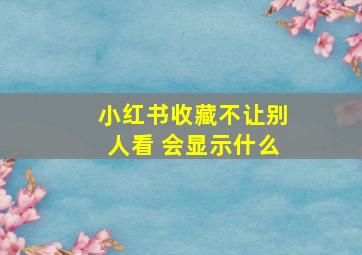 小红书收藏不让别人看 会显示什么